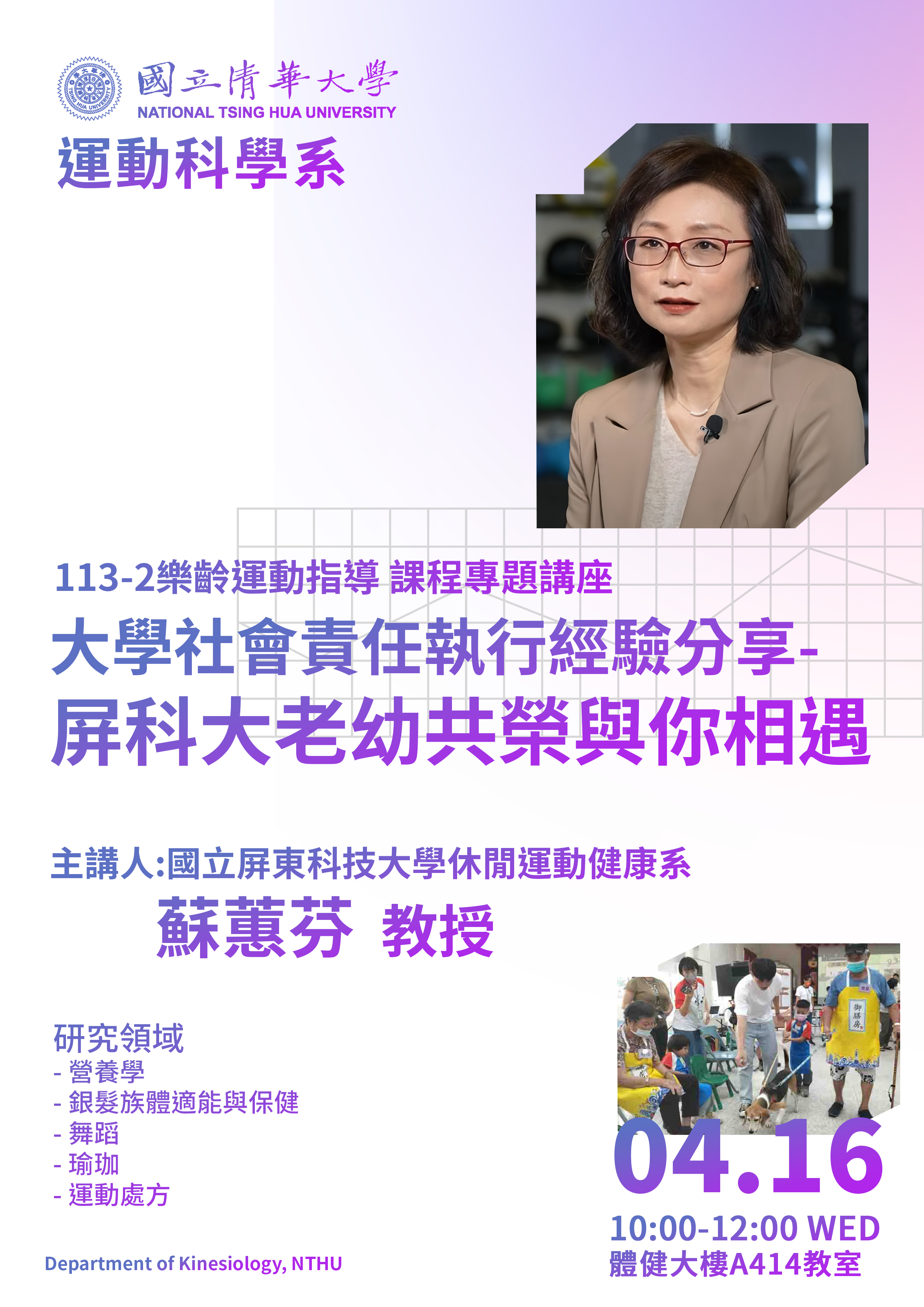 國立清華大學
NATIONAL TSING HUA UNIVERSITY
運動科學系

113-2樂齡運動指導 課程專題講座
大學社會責任執行經驗分享-
屏科大老幼共榮與你相遇

主講人:國立屏東科技大學休閒運動健康系
蘇蕙芬 教授

研究領域
- 營養學
- 銀髮族體適能與保健
- 舞蹈
- 瑜珈
- 運動處方

御膳房

04.16
10:00-12:00 WED
體健大樓A414教室

Department of Kinesiology, NTHU